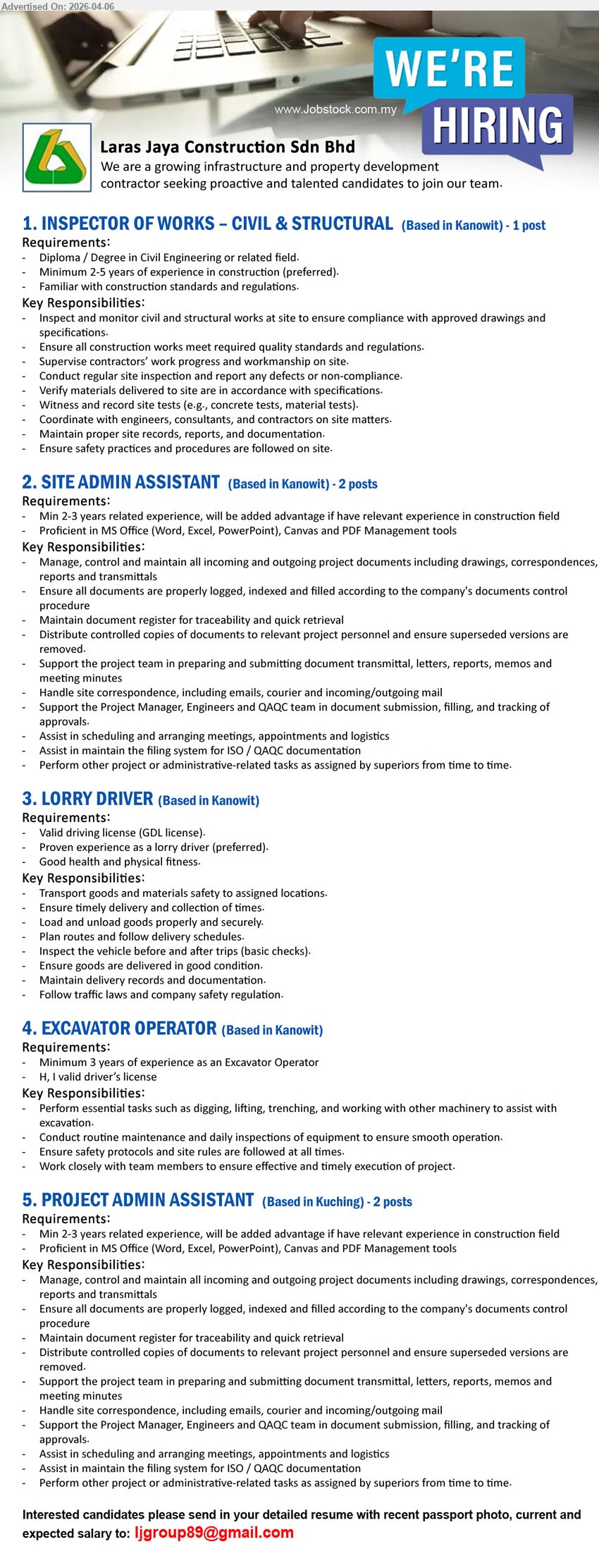 Advertised On: 2026-04-06

www.Jobstock.com.my

WE'RE HIRING

Laras Jaya Construction Sdn Bhd
We are a growing infrastructure and property development contractor seeking proactive and talented candidates to join our team.

1. INSPECTOR OF WORKS – CIVIL & STRUCTURAL (Based in Kanowit) - 1 post
Requirements:
- Diploma / Degree in Civil Engineering or related field.
- Minimum 2-5 years of experience in construction (preferred).
- Familiar with construction standards and regulations.
Key Responsibilities:
- Inspect and monitor civil and structural works at site to ensure compliance with approved drawings and specifications.
- Ensure all construction works meet required quality standards and regulations.
- Supervise contractors' work progress and workmanship on site.
- Conduct regular site inspection and report any defects or non-compliance.
- Verify materials delivered to site are in accordance with specifications.
- Witness and record site tests (e.g., concrete tests, material tests).
- Coordinate with engineers, consultants, and contractors on site matters.
- Maintain proper site records, reports, and documentation.
- Ensure safety practices and procedures are followed on site.

2. SITE ADMIN ASSISTANT (Based in Kanowit) - 2 posts
Requirements:
- Min 2-3 years related experience, will be added advantage if have relevant experience in construction field
- Proficient in MS Office (Word, Excel, PowerPoint), Canvas and PDF Management tools
Key Responsibilities:
- Manage, control and maintain all incoming and outgoing project documents including drawings, correspondences, reports and transmittals
- Ensure all documents are properly logged, indexed and filled according to the company's documents control procedure
- Maintain document register for traceability and quick retrieval
- Distribute controlled copies of documents to relevant project personnel and ensure superseded versions are removed.
- Support the project team in preparing and submitting document transmittal, letters, reports, memos and meeting minutes
- Handle site correspondence, including emails, courier and incoming/outgoing mail
- Support the Project Manager, Engineers and QAQC team in document submission, filling, and tracking of approvals.
- Assist in scheduling and arranging meetings, appointments and logistics
- Assist in maintain the filing system for ISO / QAQC documentation
- Perform other project or administrative-related tasks as assigned by superiors from time to time.

3. LORRY DRIVER (Based in Kanowit)
Requirements:
- Valid driving license (GDL license).
- Proven experience as a lorry driver (preferred).
- Good health and physical fitness.
Key Responsibilities:
- Transport goods and materials safety to assigned locations.
- Ensure timely delivery and collection of times.
- Load and unload goods properly and securely.
- Plan routes and follow delivery schedules.
- Inspect the vehicle before and after trips (basic checks).
- Ensure goods are delivered in good condition.
- Maintain delivery records and documentation.
- Follow traffic laws and company safety regulation.

4. EXCAVATOR OPERATOR (Based in Kanowit)
Requirements:
- Minimum 3 years of experience as an Excavator Operator
- H, I valid driver's license
Key Responsibilities:
- Perform essential tasks such as digging, lifting, trenching, and working with other machinery to assist with excavation.
- Conduct routine maintenance and daily inspections of equipment to ensure smooth operation.
- Ensure safety protocols and site rules are followed at all times.
- Work closely with team members to ensure effective and timely execution of project.

5. PROJECT ADMIN ASSISTANT (Based in Kuching) - 2 posts
Requirements:
- Min 2-3 years related experience, will be added advantage if have relevant experience in construction field
- Proficient in MS Office (Word, Excel, PowerPoint), Canvas and PDF Management tools
Key Responsibilities:
- Manage, control and maintain all incoming and outgoing project documents including drawings, correspondences, reports and transmittals
- Ensure all documents are properly logged, indexed and filled according to the company's documents control procedure
- Maintain document register for traceability and quick retrieval
- Distribute controlled copies of documents to relevant project personnel and ensure superseded versions are removed.
- Support the project team in preparing and submitting document transmittal, letters, reports, memos and meeting minutes
- Handle site correspondence, including emails, courier and incoming/outgoing mail
- Support the Project Manager, Engineers and QAQC team in document submission, filling, and tracking of approvals.
- Assist in scheduling and arranging meetings, appointments and logistics
- Assist in maintain the filing system for ISO / QAQC documentation
- Perform other project or administrative-related tasks as assigned by superiors from time to time.

Interested candidates please send in your detailed resume with recent passport photo, current and expected salary to: ljgroup89@gmail.com